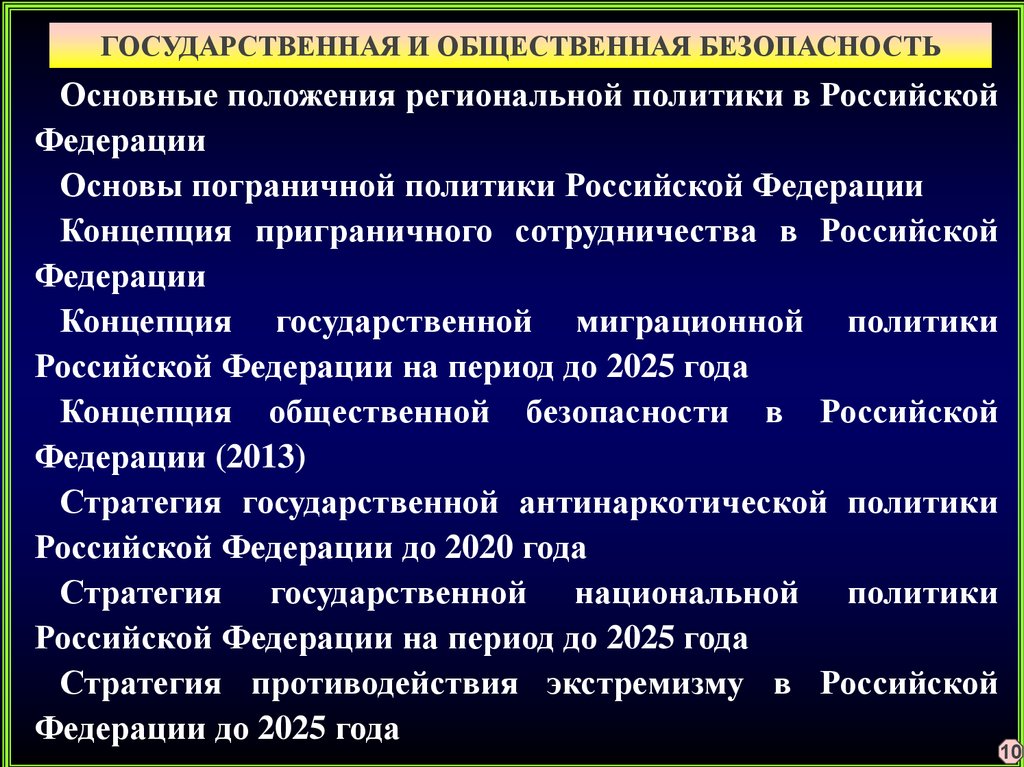 ГОСУДАРСТВЕННАЯ И ОБЩЕСТВЕННАЯ БЕЗОПАСНОСТЬ

Основные положения региональной политики в Российской Федерации

Основы пограничной политики Российской Федерации

Концепция приграничного сотрудничества в Российской Федерации

Концепция государственной миграционной политики Российской Федерации на период до 2025 года

Концепция общественной безопасности в Российской Федерации (2013)

Стратегия государственной антинаркотической политики Российской Федерации до 2020 года

Стратегия государственной национальной политики Российской Федерации на период до 2025 года

Стратегия противодействия экстремизму в Российской Федерации до 2025 года

10